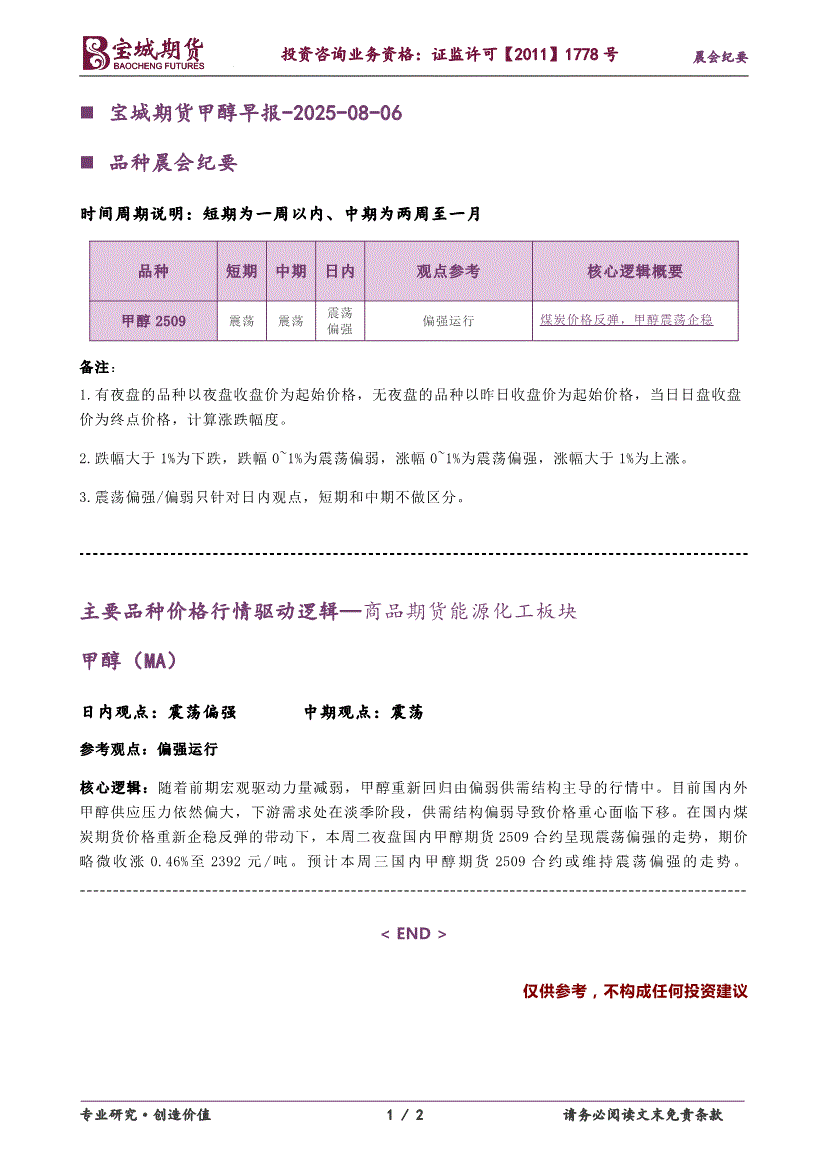 宝城期货 BAOCHENG FUTURES

投资咨询业务资格：证监许可【2011】1778 号

晨会纪要

■ 宝城期货甲醇早报-2025-08-06

■ 品种晨会纪要

时间周期说明：短期为一周以内、中期为两周至一月

| 品种 | 短期 | 中期 | 日内 | 观点参考 | 核心逻辑概要 |
|---|---|---|---|---|---|
| 甲醇 2509 | 震荡 | 震荡 | 震荡偏强 | 偏强运行 | 煤炭价格反弹，甲醇震荡企稳 |

备注：

1.有夜盘的品种以夜盘收盘价为起始价格，无夜盘的品种以昨日收盘价为起始价格，当日日盘收盘价为终点价格，计算涨跌幅度。

2.跌幅大于 1%为下跌，跌幅 0~1%为震荡偏弱，涨幅 0~1%为震荡偏强，涨幅大于 1%为上涨。

3.震荡偏强/偏弱只针对日内观点，短期和中期不做区分。

主要品种价格行情驱动逻辑—商品期货能源化工板块

甲醇（MA）

日内观点：震荡偏强　　中期观点：震荡

参考观点：偏强运行

核心逻辑：随着前期宏观驱动力量减弱，甲醇重新回归由偏弱供需结构主导的行情中。目前国内外甲醇供应压力依然偏大，下游需求处在淡季阶段，供需结构偏弱导致价格重心面临下移。在国内煤炭期货价格重新企稳反弹的带动下，本周二夜盘国内甲醇期货 2509 合约呈现震荡偏强的走势，期价略微收涨 0.46%至 2392 元/吨。预计本周三国内甲醇期货 2509 合约或维持震荡偏强的走势。

< END >

仅供参考，不构成任何投资建议

专业研究·创造价值　　1 / 2　　请务必阅读文末免责条款